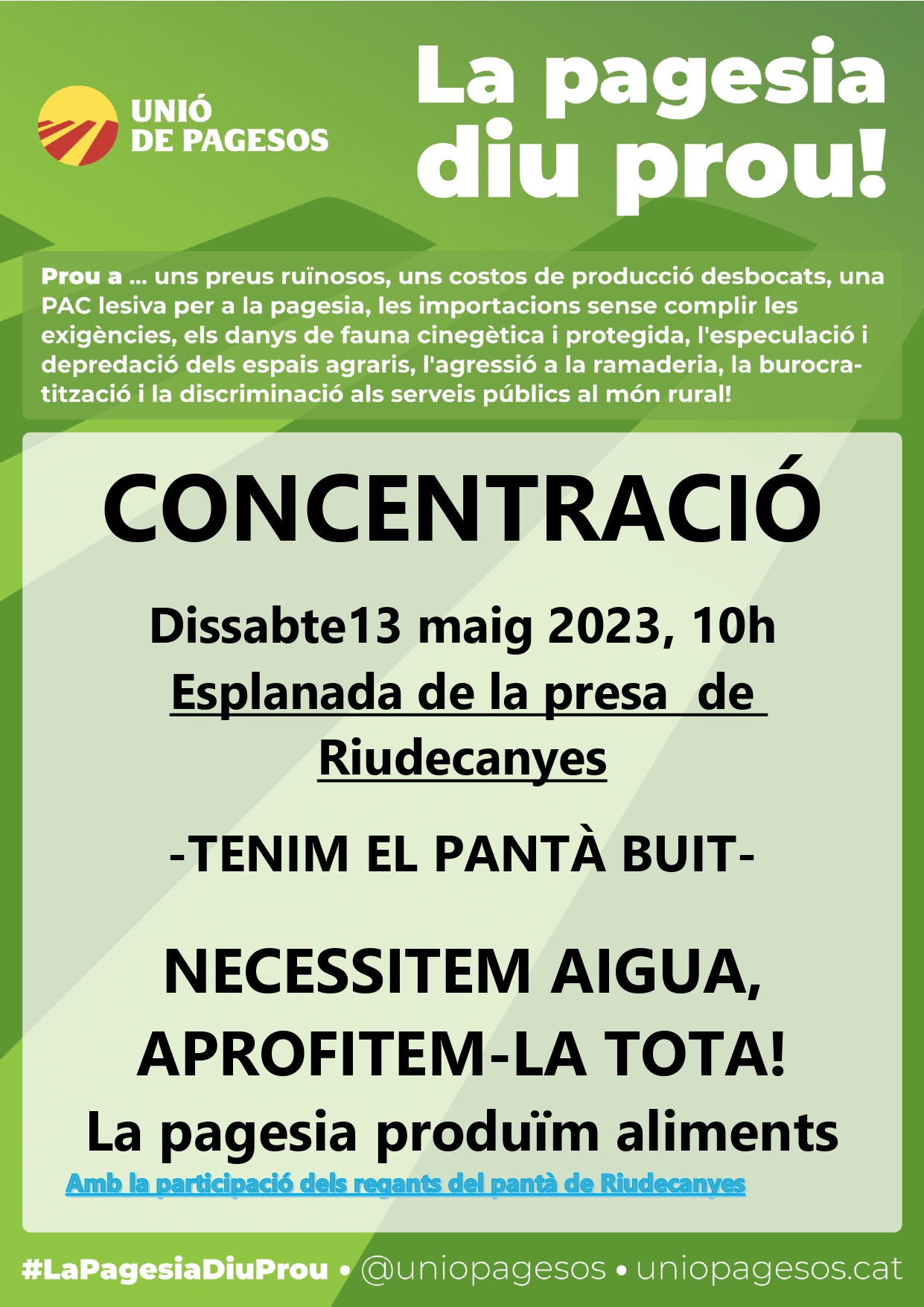 UNIÓ DE PAGESOS

La pagesia diu prou!

Prou a ... uns preus ruïnosos, uns costos de producció desbocats, una PAC lesiva per a la pagesia, les importacions sense complir les exigències, els danys de fauna cinegètica i protegida, l'especulació i depredació dels espais agraris, l'agressió a la ramaderia, la burocratització i la discriminació als serveis públics al món rural!

CONCENTRACIÓ

Dissabte13 maig 2023, 10h

Esplanada de la presa de Riudecanyes

-TENIM EL PANTÀ BUIT-

NECESSITEM AIGUA, APROFITEM-LA TOTA!

La pagesia produïm aliments

Amb la participació dels regants del pantà de Riudecanyes

#LaPagesiaDiuProu • @uniopagesos • uniopagesos.cat